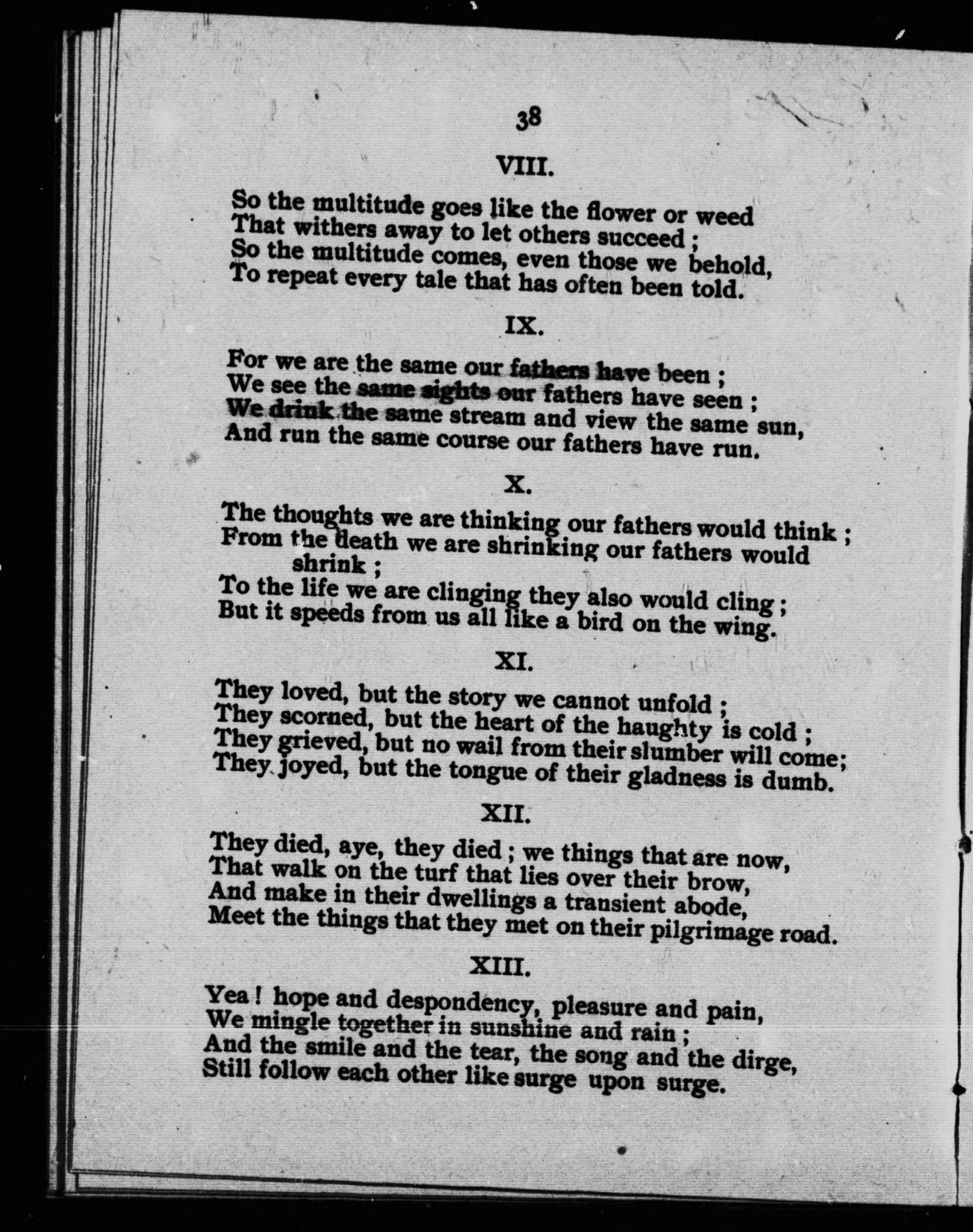 38

VIII.

So the multitude goes like the flower or weed
That withers away to let others succeed ;
So the multitude comes, even those we behold,
To repeat every tale that has often been told.

IX.

For we are the same our fathers have been ;
We see the same sights our fathers have seen ;
We drink the same stream and view the same sun,
And run the same course our fathers have run.

X.

The thoughts we are thinking our fathers would think ;
From the death we are shrinking our fathers would shrink ;
To the life we are clinging they also would cling ;
But it speeds from us all like a bird on the wing.

XI.

They loved, but the story we cannot unfold ;
They scorned, but the heart of the haughty is cold ;
They grieved, but no wail from their slumber will come;
They joyed, but the tongue of their gladness is dumb.

XII.

They died, aye, they died ; we things that are now,
That walk on the turf that lies over their brow,
And make in their dwellings a transient abode,
Meet the things that they met on their pilgrimage road.

XIII.

Yea ! hope and despondency, pleasure and pain,
We mingle together in sunshine and rain ;
And the smile and the tear, the song and the dirge,
Still follow each other like surge upon surge.